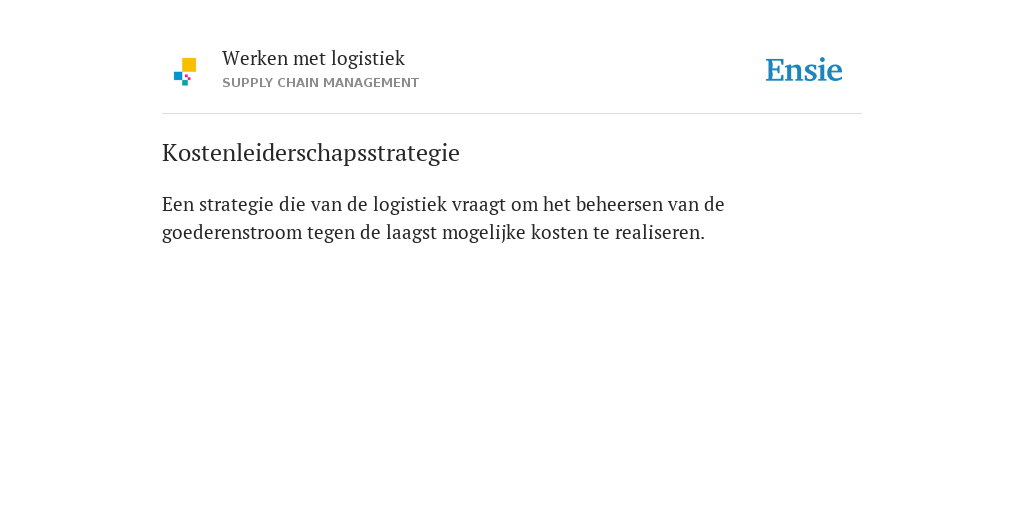 Werken met logistiek
SUPPLY CHAIN MANAGEMENT

Ensie

Kostenleiderschapsstrategie

Een strategie die van de logistiek vraagt om het beheersen van de goederenstroom tegen de laagst mogelijke kosten te realiseren.